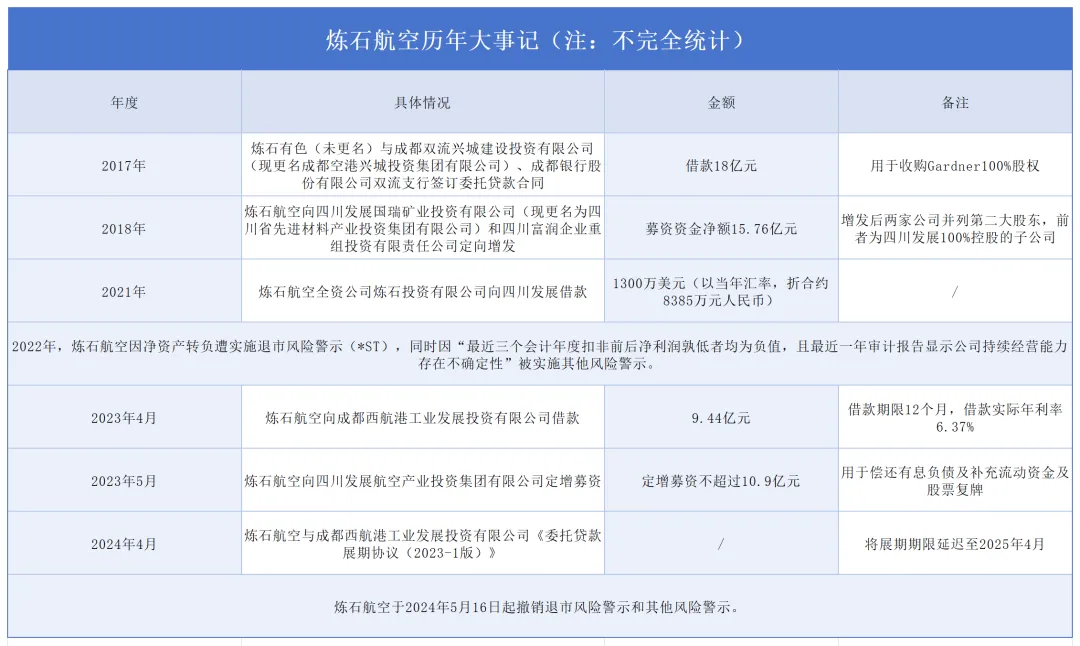 炼石航空历年大事记（注：不完全统计）

| 年度 | 具体情况 | 金额 | 备注 |
|---|---|---|---|
| 2017年 | 炼石有色（未更名）与成都双流兴城建设投资有限公司（现更名成都空港兴城投资集团有限公司）、成都银行股份有限公司双流支行签订委托贷款合同 | 借款18亿元 | 用于收购Gardner100%股权 |
| 2018年 | 炼石航空向四川发展国瑞矿业投资有限公司（现更名为四川省先进材料产业投资集团有限公司）和四川富润企业重组投资有限责任公司定向增发 | 募资资金净额15.76亿元 | 增发后两家公司并列第二大股东，前者为四川发展100%控股的子公司 |
| 2021年 | 炼石航空全资公司炼石投资有限公司向四川发展借款 | 1300万美元（以当年汇率，折合约8385万元人民币） | / |
| 2022年，炼石航空因净资产转负遭实施退市风险警示（*ST），同时因“最近三个会计年度扣非前后净利润孰低者均为负值，且最近一年审计报告显示公司持续经营能力存在不确定性”被实施其他风险警示。 | | | |
| 2023年4月 | 炼石航空向成都西航港工业发展投资有限公司借款 | 9.44亿元 | 借款期限12个月，借款实际年利率6.37% |
| 2023年5月 | 炼石航空向四川发展航空产业投资集团有限公司定增募资 | 定增募资不超过10.9亿元 | 用于偿还有息负债及补充流动资金及股票复牌 |
| 2024年4月 | 炼石航空与成都西航港工业发展投资有限公司《委托贷款展期协议（2023-1版）》 | / | 将展期期限延迟至2025年4月 |
| 炼石航空于2024年5月16日起撤销退市风险警示和其他风险警示。 | | | |